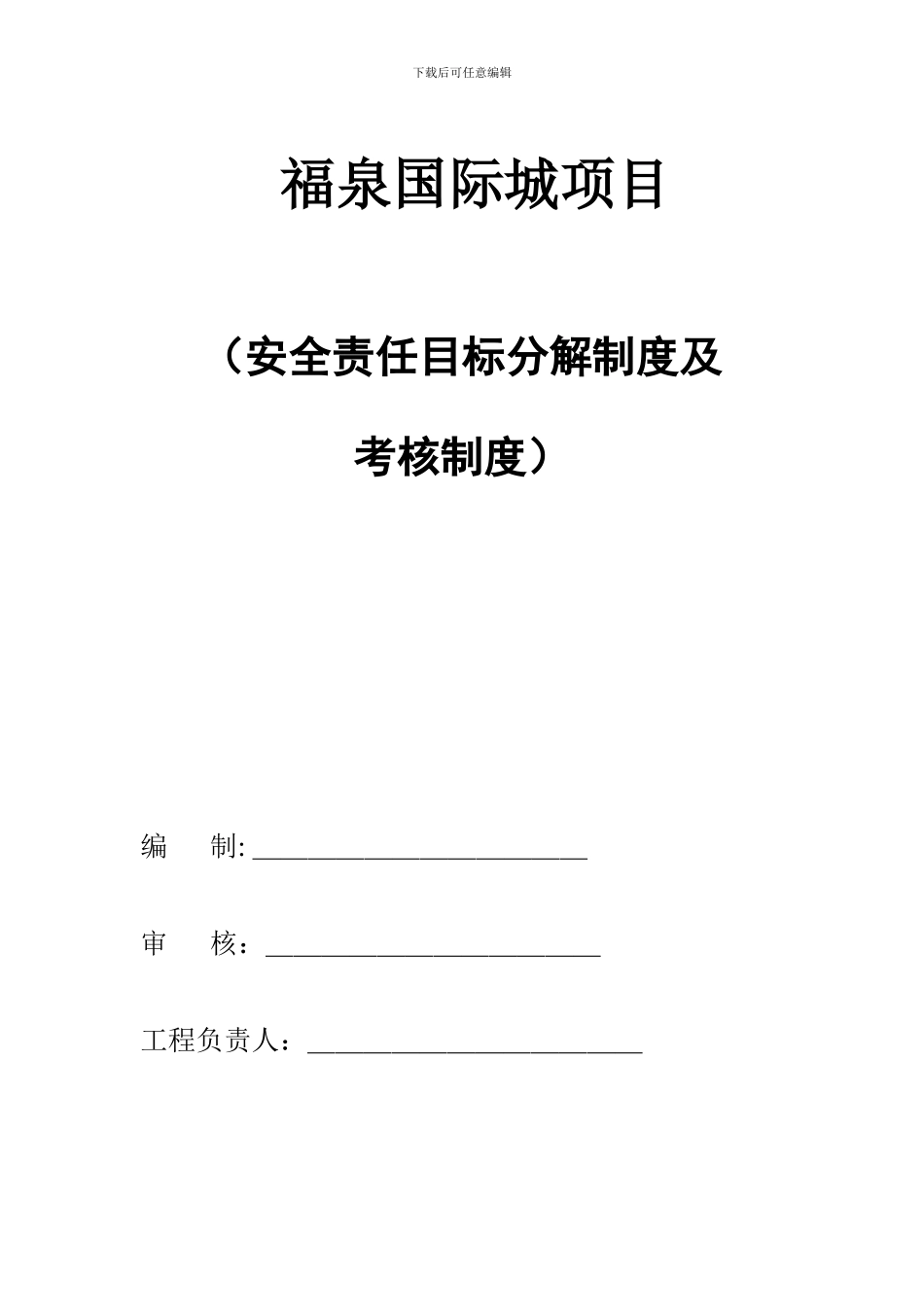 下载后可任意编辑

福泉国际城项目

（安全责任目标分解制度及考核制度）

编　　制:________________________

审　　核：________________________

工程负责人：________________________